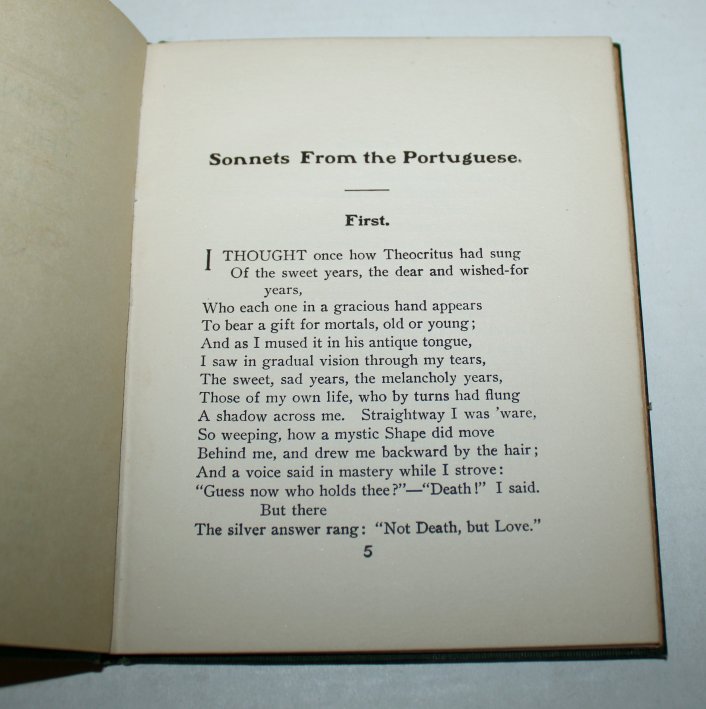 Sonnets From the Portuguese.

First.

I THOUGHT once how Theocritus had sung
Of the sweet years, the dear and wished-for years,
Who each one in a gracious hand appears
To bear a gift for mortals, old or young;
And as I mused it in his antique tongue,
I saw in gradual vision through my tears,
The sweet, sad years, the melancholy years,
Those of my own life, who by turns had flung
A shadow across me. Straightway I was 'ware,
So weeping, how a mystic Shape did move
Behind me, and drew me backward by the hair;
And a voice said in mastery while I strove:
"Guess now who holds thee?"—"Death!" I said. But there
The silver answer rang: "Not Death, but Love."

5